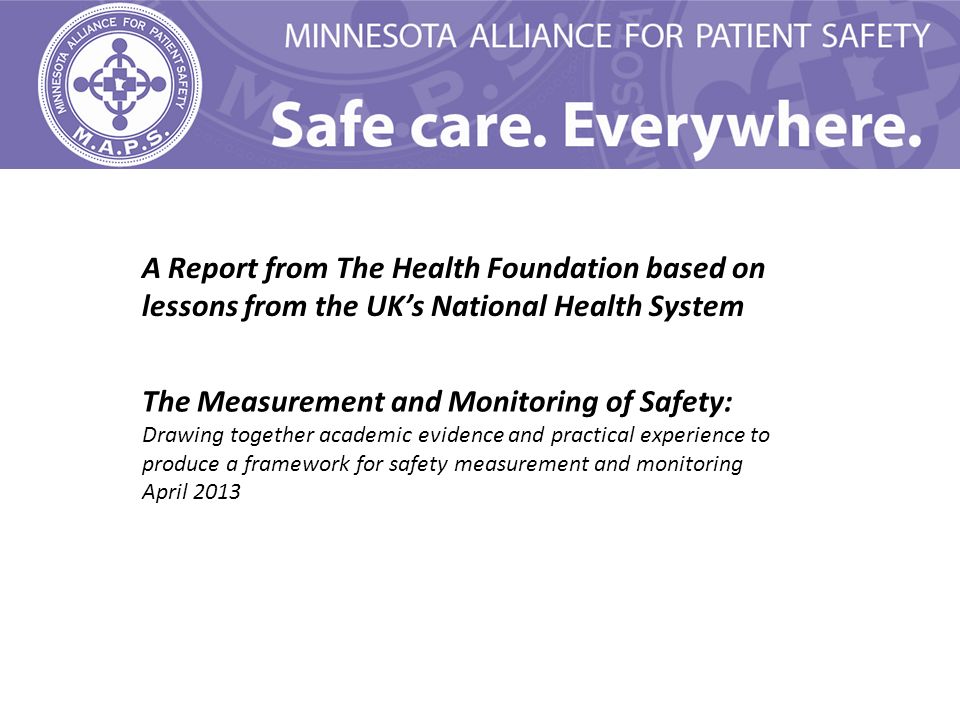 MINNESOTA ALLIANCE FOR PATIENT SAFETY
M.A.P.S.

MINNESOTA ALLIANCE FOR PATIENT SAFETY

Safe care. Everywhere.

A Report from The Health Foundation based on lessons from the UK's National Health System

The Measurement and Monitoring of Safety:
Drawing together academic evidence and practical experience to produce a framework for safety measurement and monitoring
April 2013